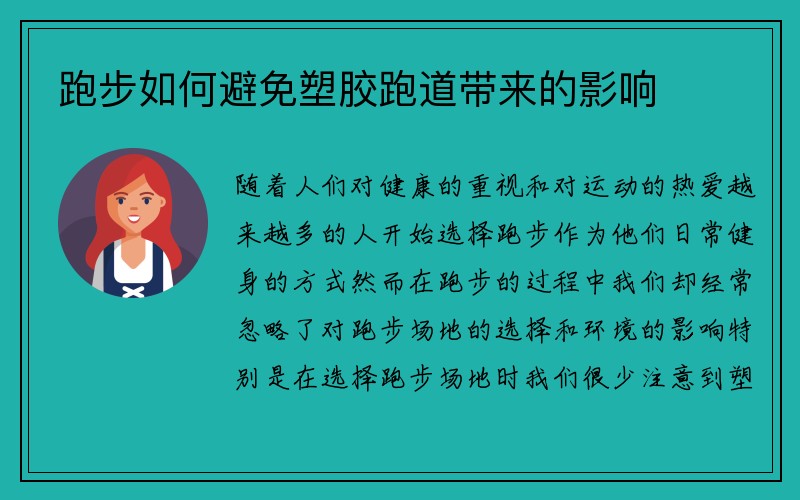 跑步如何避免塑胶跑道带来的影响

随着人们对健康的重视和对运动的热爱越来越多的人开始选择跑步作为他们日常健身的方式然而在跑步的过程中我们却经常忽略了对跑步场地的选择和环境的影响特别是在选择跑步场地时我们很少注意到塑